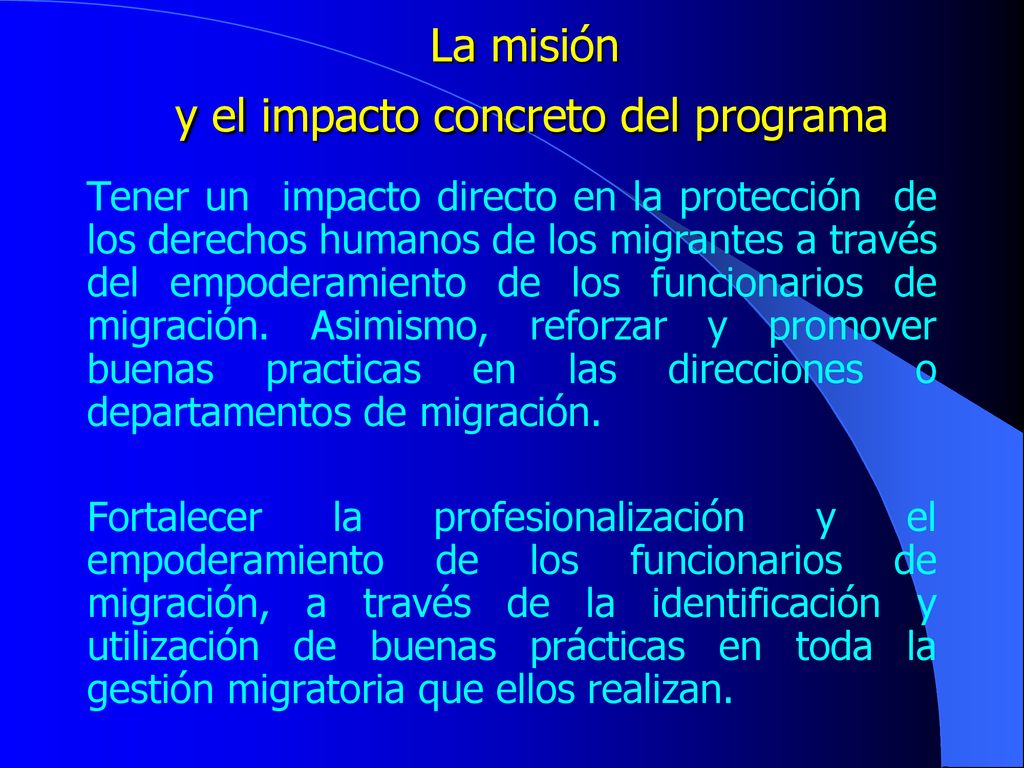 La misión
y el impacto concreto del programa

Tener un impacto directo en la protección de los derechos humanos de los migrantes a través del empoderamiento de los funcionarios de migración. Asimismo, reforzar y promover buenas practicas en las direcciones o departamentos de migración.

Fortalecer la profesionalización y el empoderamiento de los funcionarios de migración, a través de la identificación y utilización de buenas prácticas en toda la gestión migratoria que ellos realizan.